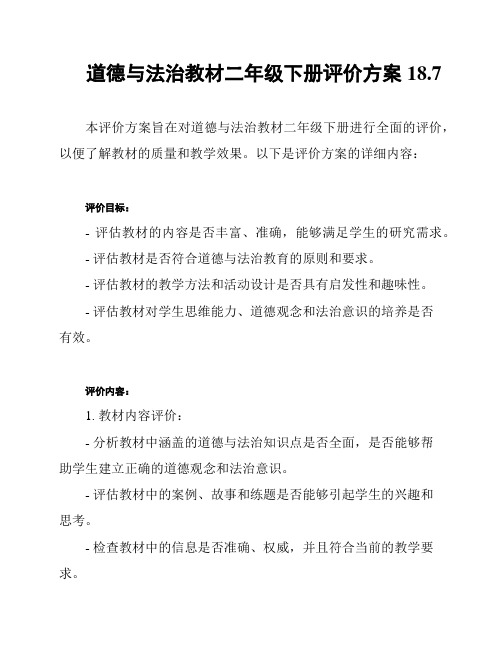 道德与法治教材二年级下册评价方案 18.7

本评价方案旨在对道德与法治教材二年级下册进行全面的评价，以便了解教材的质量和教学效果。以下是评价方案的详细内容：

评价目标：

- 评估教材的内容是否丰富、准确，能够满足学生的研究需求。

- 评估教材是否符合道德与法治教育的原则和要求。

- 评估教材的教学方法和活动设计是否具有启发性和趣味性。

- 评估教材对学生思维能力、道德观念和法治意识的培养是否有效。

评价内容：

1. 教材内容评价：

- 分析教材中涵盖的道德与法治知识点是否全面，是否能够帮助学生建立正确的道德观念和法治意识。

- 评估教材中的案例、故事和练题是否能够引起学生的兴趣和思考。

- 检查教材中的信息是否准确、权威，并且符合当前的教学要求。